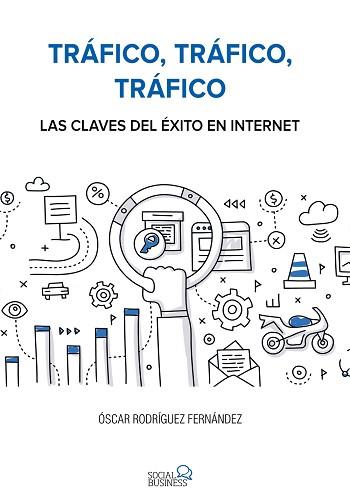 TRÁFICO, TRÁFICO, TRÁFICO

LAS CLAVES DEL ÉXITO EN INTERNET

%

$

$

ÓSCAR RODRÍGUEZ FERNÁNDEZ

SOCIAL BUSINESS